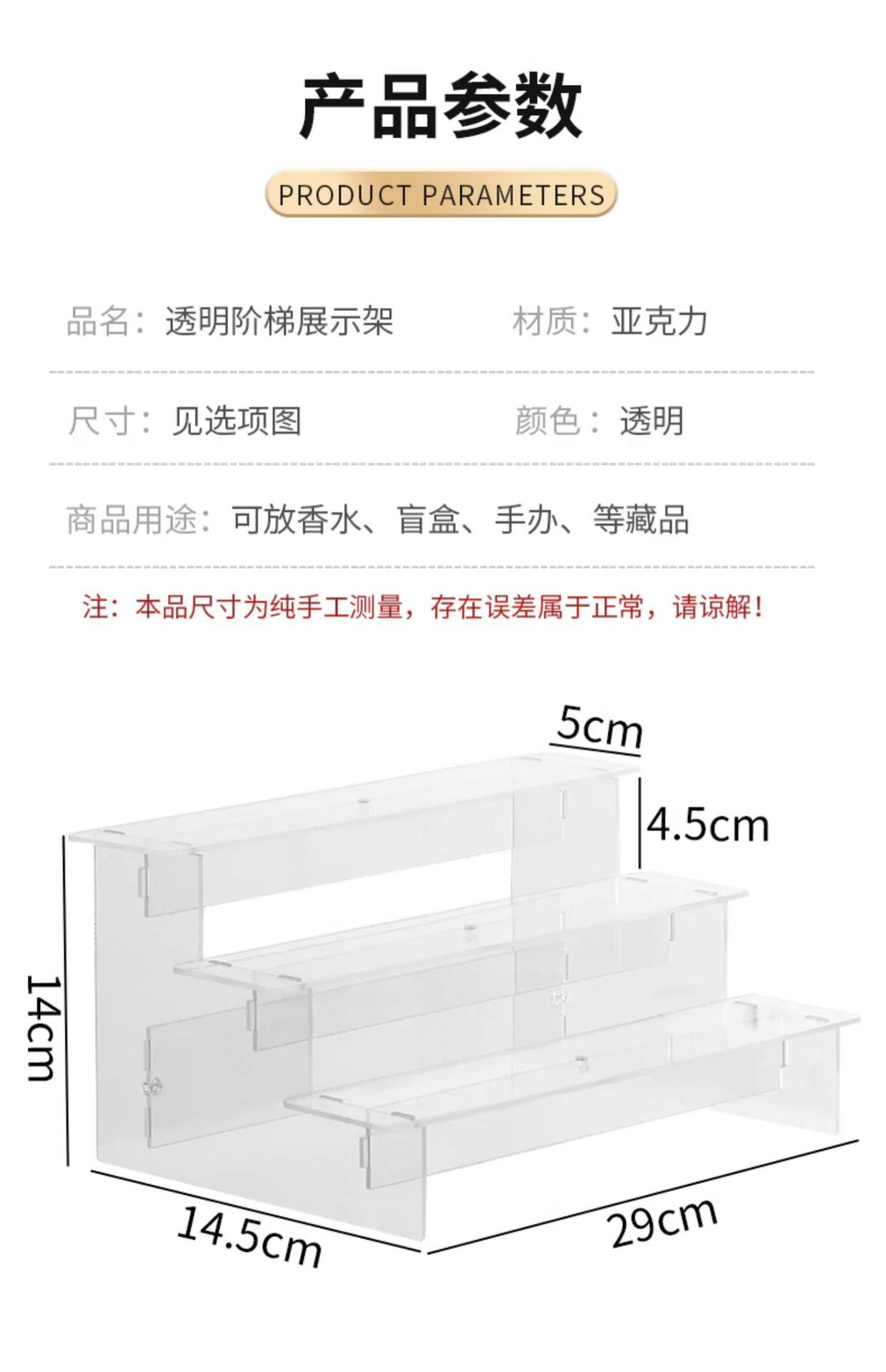 产品参数

PRODUCT PARAMETERS

品名：透明阶梯展示架

材质：亚克力

尺寸：见选项图

颜色：透明

商品用途：可放香水、盲盒、手办、等藏品

注：本品尺寸为纯手工测量，存在误差属于正常，请谅解！

5cm

4.5cm

14cm

14.5cm

29cm